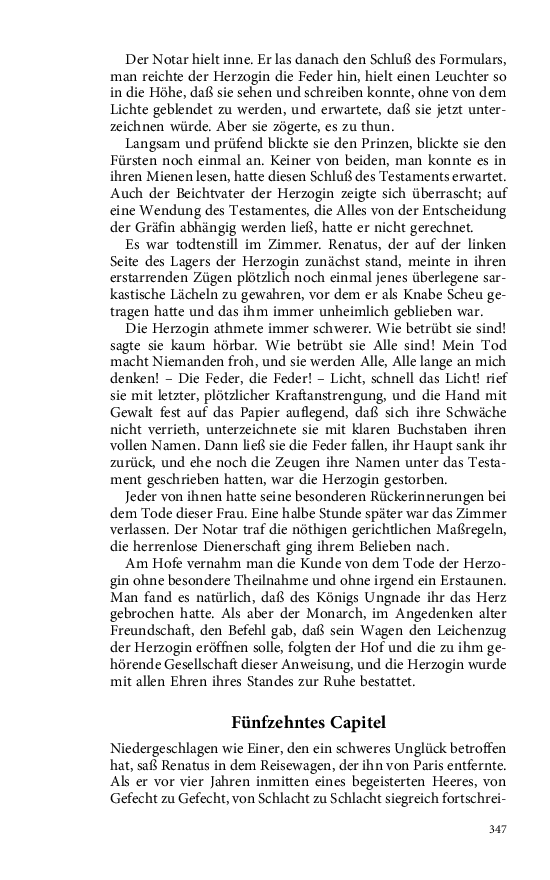 Der Notar hielt inne. Er las danach den Schluß des Formulars, man reichte der Herzogin die Feder hin, hielt einen Leuchter so in die Höhe, daß sie sehen und schreiben konnte, ohne von dem Lichte geblendet zu werden, und erwartete, daß sie jetzt unterzeichnen würde. Aber sie zögerte, es zu thun.

Langsam und prüfend blickte sie den Prinzen, blickte sie den Fürsten noch einmal an. Keiner von beiden, man konnte es in ihren Mienen lesen, hatte diesen Schluß des Testaments erwartet. Auch der Beichtvater der Herzogin zeigte sich überrascht; auf eine Wendung des Testamentes, die Alles von der Entscheidung der Gräfin abhängig werden ließ, hatte er nicht gerechnet.

Es war todtenstill im Zimmer. Renatus, der auf der linken Seite des Lagers der Herzogin zunächst stand, meinte in ihren erstarrenden Zügen plötzlich noch einmal jenes überlegene sarkastische Lächeln zu gewahren, vor dem er als Knabe Scheu getragen hatte und das ihm immer unheimlich geblieben war.

Die Herzogin athmete immer schwerer. Wie betrübt sie sind! sagte sie kaum hörbar. Wie betrübt sie Alle sind! Mein Tod macht Niemanden froh, und sie werden Alle, Alle lange an mich denken! – Die Feder, die Feder! – Licht, schnell das Licht! rief sie mit letzter, plötzlicher Kraftanstrengung, und die Hand mit Gewalt fest auf das Papier auflegend, daß sich ihre Schwäche nicht verrieth, unterzeichnete sie mit klaren Buchstaben ihren vollen Namen. Dann ließ sie die Feder fallen, ihr Haupt sank ihr zurück, und ehe noch die Zeugen ihre Namen unter das Testament geschrieben hatten, war die Herzogin gestorben.

Jeder von ihnen hatte seine besonderen Rückerinnerungen bei dem Tode dieser Frau. Eine halbe Stunde später war das Zimmer verlassen. Der Notar traf die nöthigen gerichtlichen Maßregeln, die herrenlose Dienerschaft ging ihrem Belieben nach.

Am Hofe vernahm man die Kunde von dem Tode der Herzogin ohne besondere Theilnahme und ohne irgend ein Erstaunen. Man fand es natürlich, daß des Königs Ungnade ihr das Herz gebrochen hatte. Als aber der Monarch, im Angedenken alter Freundschaft, den Befehl gab, daß sein Wagen den Leichenzug der Herzogin eröffnen solle, folgten der Hof und die zu ihm gehörende Gesellschaft dieser Anweisung, und die Herzogin wurde mit allen Ehren ihres Standes zur Ruhe bestattet.

Fünfzehntes Capitel

Niedergeschlagen wie Einer, den ein schweres Unglück betroffen hat, saß Renatus in dem Reisewagen, der ihn von Paris entfernte. Als er vor vier Jahren inmitten eines begeisterten Heeres, von Gefecht zu Gefecht, von Schlacht zu Schlacht siegreich fortschrei-

347